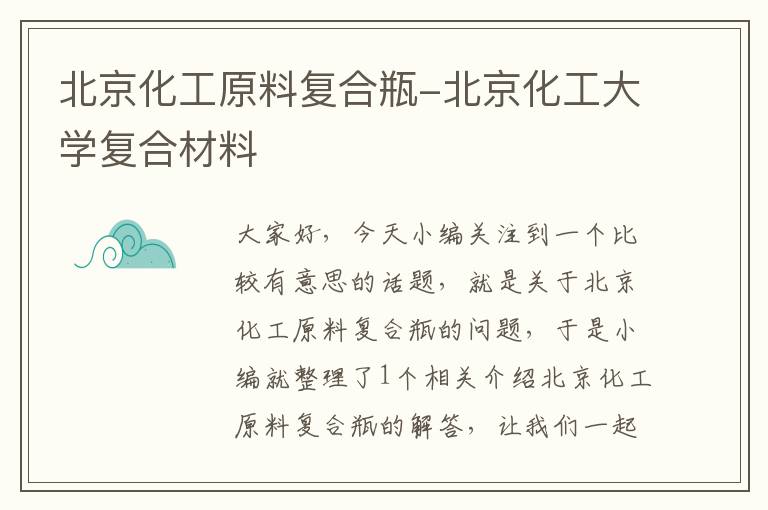 北京化工原料复合瓶-北京化工大学复合材料

大家好，今天小编关注到一个比较有意思的话题，就是关于北京化工原料复合瓶的问题，于是小编就整理了1个相关介绍北京化工原料复合瓶的解答，让我们一起